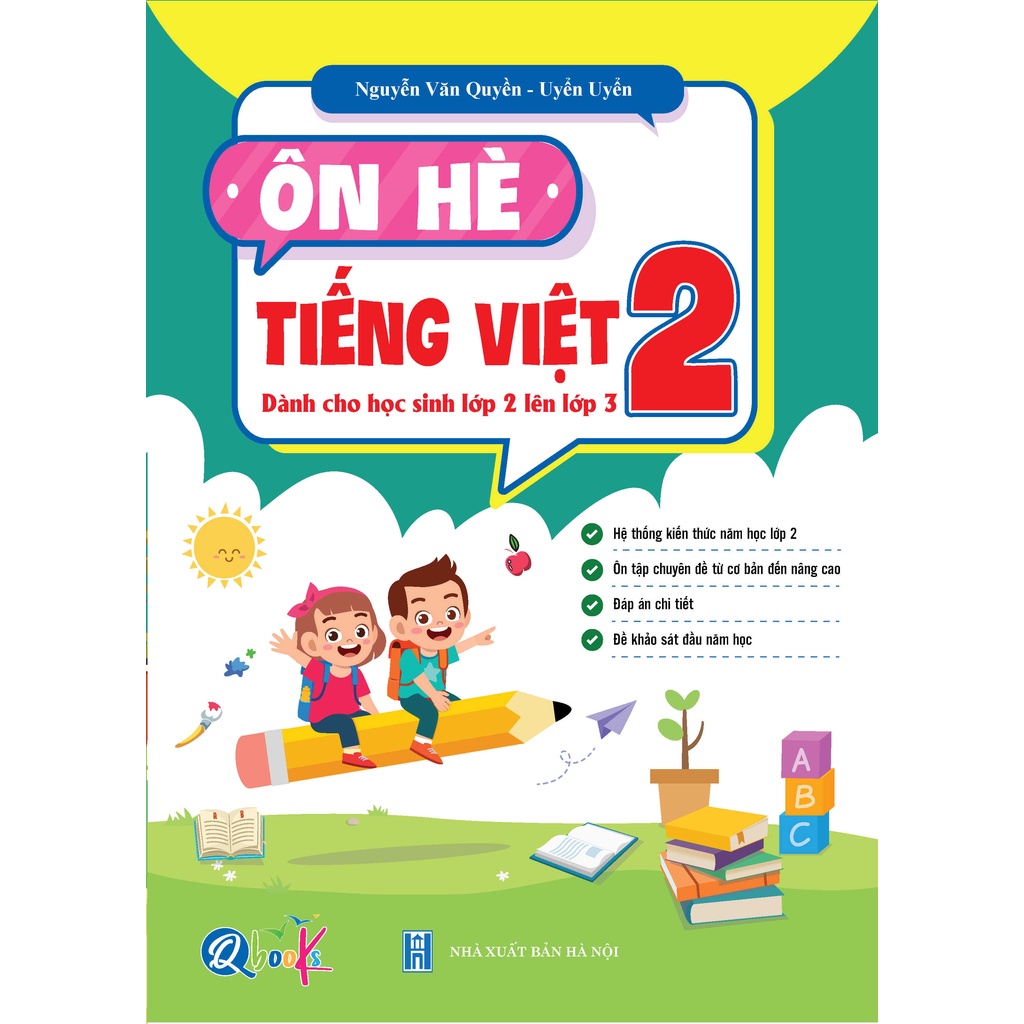 Nguyễn Văn Quyền - Uyển Uyển

ÔN HÈ

TIẾNG VIỆT 2

Dành cho học sinh lớp 2 lên lớp 3

Hệ thống kiến thức năm học lớp 2

Ôn tập chuyên đề từ cơ bản đến nâng cao

Đáp án chi tiết

Đề khảo sát đầu năm học

A
B
C

Qbooks

NHÀ XUẤT BẢN HÀ NỘI